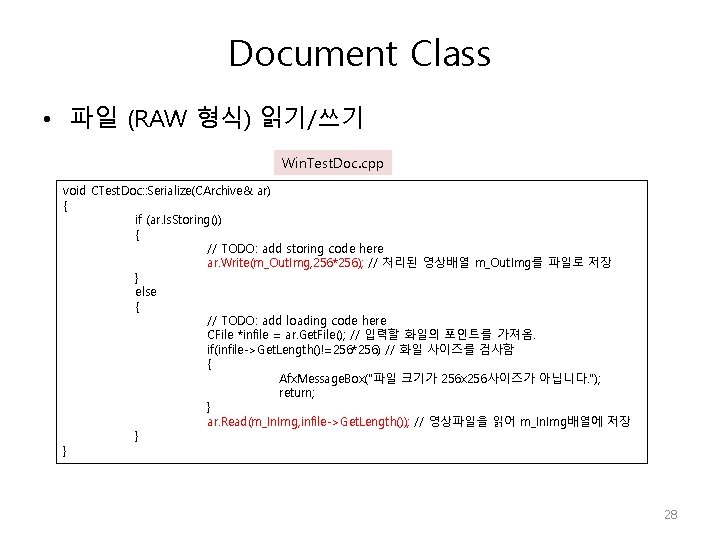 Document Class

• 파일 (RAW 형식) 읽기/쓰기

WinTestDoc.cpp

void CTestDoc::Serialize(CArchive& ar)
{
if (ar.IsStoring())
{
// TODO: add storing code here
ar.Write(m_OutImg,256*256); // 처리된 영상배열 m_OutImg를 파일로 저장
}
else
{
// TODO: add loading code here
CFile *infile = ar.GetFile(); // 입력할 화일의 포인트를 가져옴.
if(infile->GetLength()!=256*256) // 화일 사이즈를 검사함
{
AfxMessageBox("파일 크기가 256x256사이즈가 아닙니다.");
return;
}
ar.Read(m_InImg,infile->GetLength()); // 영상파일을 읽어 m_InImg배열에 저장
}
}

28